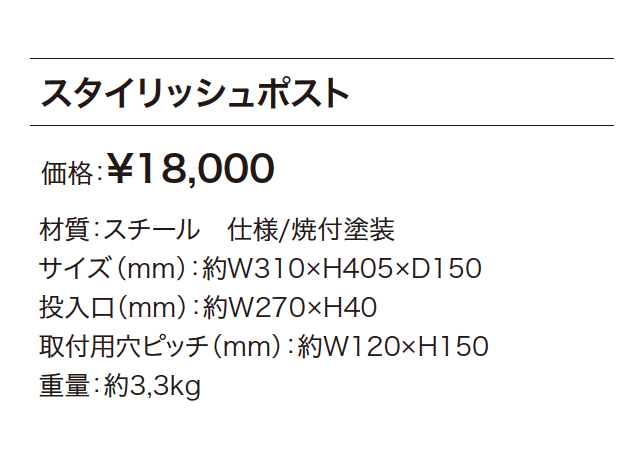 スタイリッシュポスト

価格：¥18,000

材質：スチール　仕様/焼付塗装
サイズ（mm）：約W310×H405×D150
投入口（mm）：約W270×H40
取付用穴ピッチ（mm）：約W120×H150
重量：約3,3kg